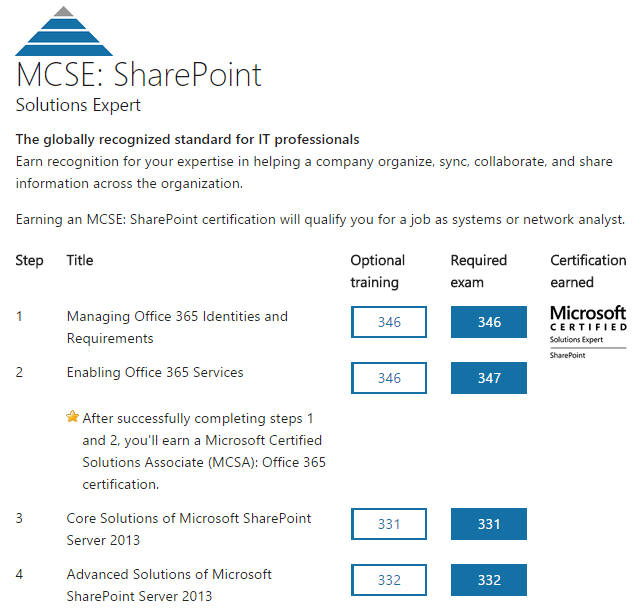 MCSE: SharePoint
Solutions Expert

**The globally recognized standard for IT professionals**
Earn recognition for your expertise in helping a company organize, sync, collaborate, and share information across the organization.

Earning an MCSE: SharePoint certification will qualify you for a job as systems or network analyst.

| Step | Title | Optional training | Required exam | Certification earned |
|---|---|---|---|---|
| 1 | Managing Office 365 Identities and Requirements | 346 | 346 | Microsoft CERTIFIED Solutions Expert SharePoint |
| 2 | Enabling Office 365 Services | 346 | 347 | |
| | After successfully completing steps 1 and 2, you'll earn a Microsoft Certified Solutions Associate (MCSA): Office 365 certification. | | | |
| 3 | Core Solutions of Microsoft SharePoint Server 2013 | 331 | 331 | |
| 4 | Advanced Solutions of Microsoft SharePoint Server 2013 | 332 | 332 | |